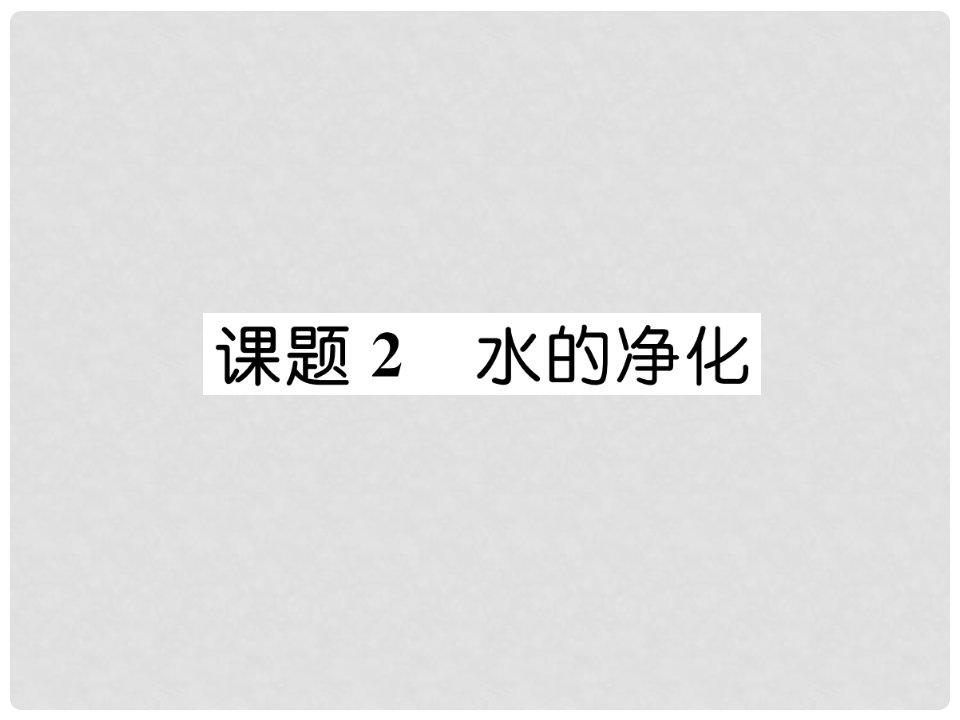 课题 2　水的净化